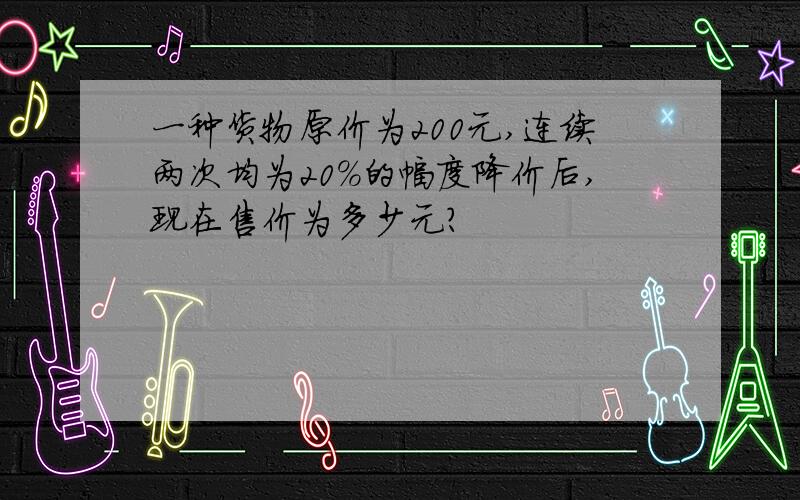 一种货物原价为200元,连续两次均为20%的幅度降价后,现在售价为多少元?